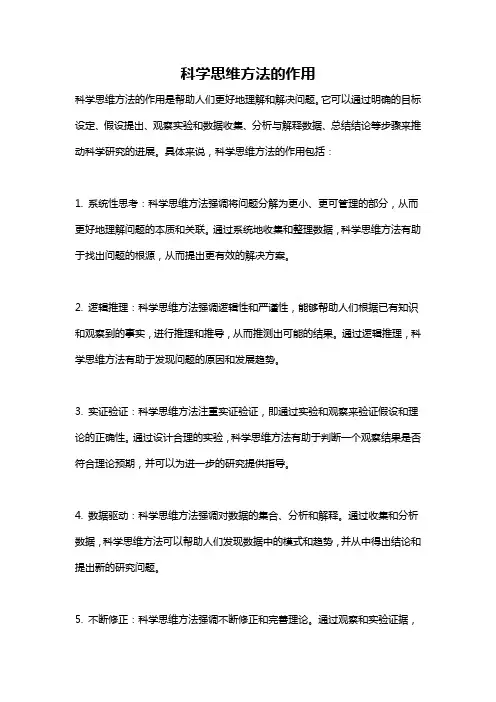 科学思维方法的作用

科学思维方法的作用是帮助人们更好地理解和解决问题。它可以通过明确的目标设定、假设提出、观察实验和数据收集、分析与解释数据、总结结论等步骤来推动科学研究的进展。具体来说，科学思维方法的作用包括：

1. 系统性思考：科学思维方法强调将问题分解为更小、更可管理的部分，从而更好地理解问题的本质和关联。通过系统地收集和整理数据，科学思维方法有助于找出问题的根源，从而提出更有效的解决方案。

2. 逻辑推理：科学思维方法强调逻辑性和严谨性，能够帮助人们根据已有知识和观察到的事实，进行推理和推导，从而推测出可能的结果。通过逻辑推理，科学思维方法有助于发现问题的原因和发展趋势。

3. 实证验证：科学思维方法注重实证验证，即通过实验和观察来验证假设和理论的正确性。通过设计合理的实验，科学思维方法有助于判断一个观察结果是否符合理论预期，并可以为进一步的研究提供指导。

4. 数据驱动：科学思维方法强调对数据的集合、分析和解释。通过收集和分析数据，科学思维方法可以帮助人们发现数据中的模式和趋势，并从中得出结论和提出新的研究问题。

5. 不断修正：科学思维方法强调不断修正和完善理论。通过观察和实验证据，